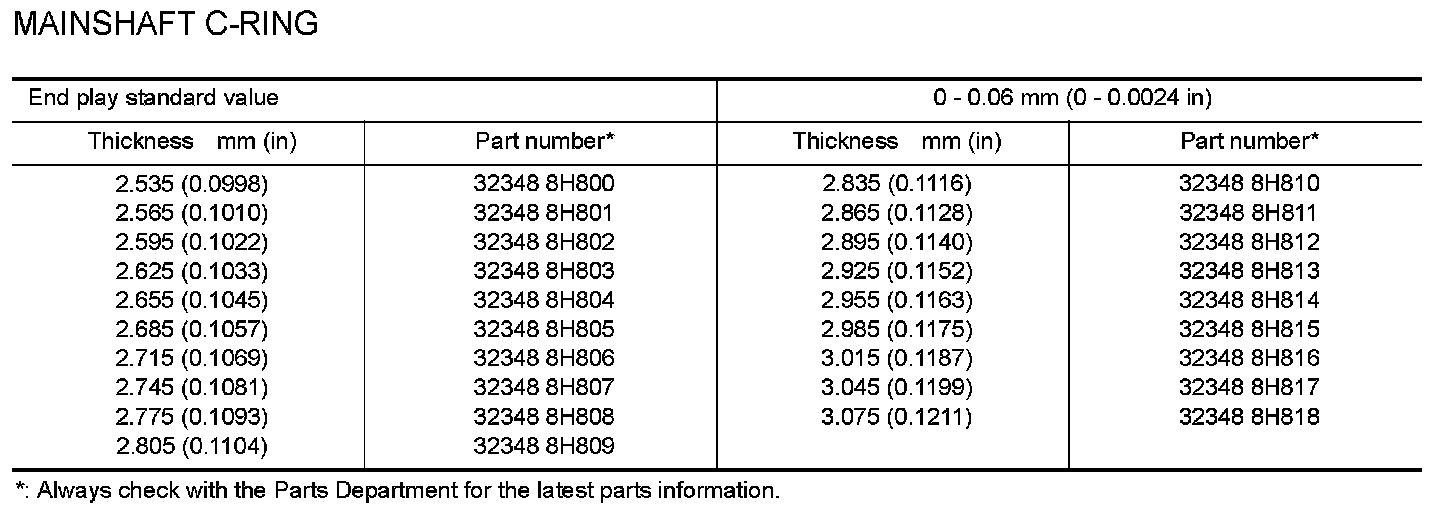 MAINSHAFT C-RING

| End play standard value | | 0 - 0.06 mm (0 - 0.0024 in) | |
|---|---|---|---|
| Thickness mm (in) | Part number* | Thickness mm (in) | Part number* |
| 2.535 (0.0998) | 32348 8H800 | 2.835 (0.1116) | 32348 8H810 |
| 2.565 (0.1010) | 32348 8H801 | 2.865 (0.1128) | 32348 8H811 |
| 2.595 (0.1022) | 32348 8H802 | 2.895 (0.1140) | 32348 8H812 |
| 2.625 (0.1033) | 32348 8H803 | 2.925 (0.1152) | 32348 8H813 |
| 2.655 (0.1045) | 32348 8H804 | 2.955 (0.1163) | 32348 8H814 |
| 2.685 (0.1057) | 32348 8H805 | 2.985 (0.1175) | 32348 8H815 |
| 2.715 (0.1069) | 32348 8H806 | 3.015 (0.1187) | 32348 8H816 |
| 2.745 (0.1081) | 32348 8H807 | 3.045 (0.1199) | 32348 8H817 |
| 2.775 (0.1093) | 32348 8H808 | 3.075 (0.1211) | 32348 8H818 |
| 2.805 (0.1104) | 32348 8H809 | | |

*: Always check with the Parts Department for the latest parts information.